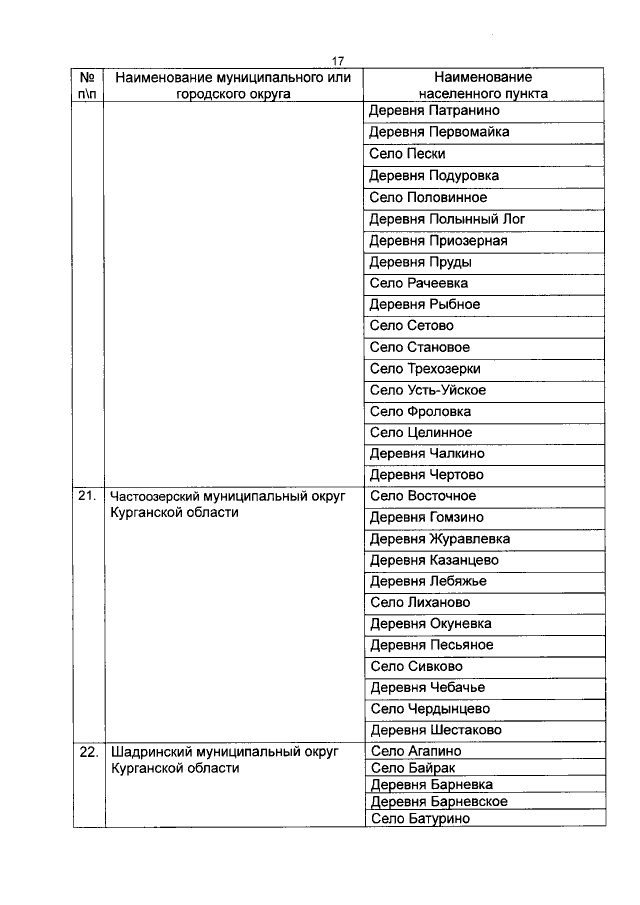 17

| № п\п | Наименование муниципального или городского округа | Наименование населенного пункта |
|---|---|---|
| | | Деревня Патранино |
| | | Деревня Первомайка |
| | | Село Пески |
| | | Деревня Подуровка |
| | | Село Половинное |
| | | Деревня Полынный Лог |
| | | Деревня Приозерная |
| | | Деревня Пруды |
| | | Село Рачеевка |
| | | Деревня Рыбное |
| | | Село Сетово |
| | | Село Становое |
| | | Село Трехозерки |
| | | Село Усть-Уйское |
| | | Село Фроловка |
| | | Село Целинное |
| | | Деревня Чалкино |
| | | Деревня Чертово |
| 21. | Частоозерский муниципальный округ Курганской области | Село Восточное |
| | | Деревня Гомзино |
| | | Деревня Журавлевка |
| | | Деревня Казанцево |
| | | Деревня Лебяжье |
| | | Село Лиханово |
| | | Деревня Окуневка |
| | | Деревня Песьяное |
| | | Село Сивково |
| | | Деревня Чебачье |
| | | Село Чердынцево |
| | | Деревня Шестаково |
| 22. | Шадринский муниципальный округ Курганской области | Село Агапино |
| | | Село Байрак |
| | | Деревня Барневка |
| | | Деревня Барневское |
| | | Село Батурино |